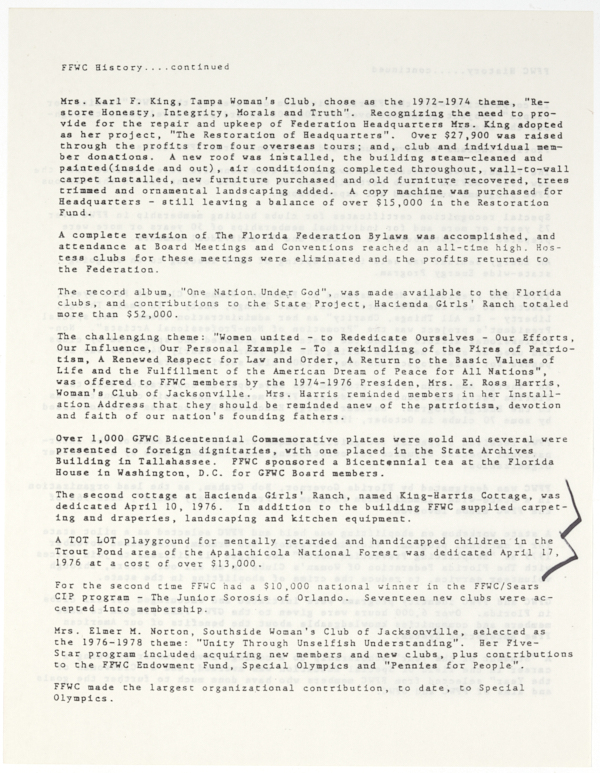 FFWC History....continued

Mrs. Karl F. King, Tampa Woman's Club, chose as the 1972-1974 theme, "Restore Honesty, Integrity, Morals and Truth". Recognizing the need to provide for the repair and upkeep of Federation Headquarters Mrs. King adopted as her project, "The Restoration of Headquarters". Over $27,900 was raised through the profits from four overseas tours; and, club and individual member donations. A new roof was installed, the building steam-cleaned and painted(inside and out), air conditioning completed throughout, wall-to-wall carpet installed, new furniture purchased and old furniture recovered, trees trimmed and ornamental landscaping added. A copy machine was purchased for Headquarters - still leaving a balance of over $15,000 in the Restoration Fund.

A complete revision of The Florida Federation Bylaws was accomplished, and attendance at Board Meetings and Conventions reached an all-time high. Hostess clubs for these meetings were eliminated and the profits returned to the Federation.

The record album, "One Nation Under God", was made available to the Florida clubs, and contributions to the State Project, Hacienda Girls' Ranch totaled more than $52,000.

The challenging theme: "Women united - to Rededicate Ourselves - Our Efforts, Our Influence, Our Personal Example - To a rekindling of the Fires of Patriotism, A Renewed Respect for Law and Order, A Return to the Basic Values of Life and the Fulfillment of the American Dream of Peace for All Nations", was offered to FFWC members by the 1974-1976 Presiden, Mrs. E. Ross Harris, Woman's Club of Jacksonville. Mrs. Harris reminded members in her Installation Address that they should be reminded anew of the patriotism, devotion and faith of our nation's founding fathers.

Over 1,000 GFWC Bicentennial Commemorative plates were sold and several were presented to foreign dignitaries, with one placed in the State Archives Building in Tallahassee. FFWC sponsored a Bicentennial tea at the Florida House in Washington, D.C. for GFWC Board members.

The second cottage at Hacienda Girls' Ranch, named King-Harris Cottage, was dedicated April 10, 1976. In addition to the building FFWC supplied carpeting and draperies, landscaping and kitchen equipment.

A TOT LOT playground for mentally retarded and handicapped children in the Trout Pond area of the Apalachicola National Forest was dedicated April 17, 1976 at a cost of over $13,000.

For the second time FFWC had a $10,000 national winner in the FFWC/Sears CIP program - The Junior Sorosis of Orlando. Seventeen new clubs were accepted into membership.

Mrs. Elmer M. Norton, Southside Woman's Club of Jacksonville, selected as the 1976-1978 theme: "Unity Through Unselfish Understanding". Her Five-Star program included acquiring new members and new clubs, plus contributions to the FFWC Endowment Fund, Special Olympics and "Pennies for People".

FFWC made the largest organizational contribution, to date, to Special Olympics.